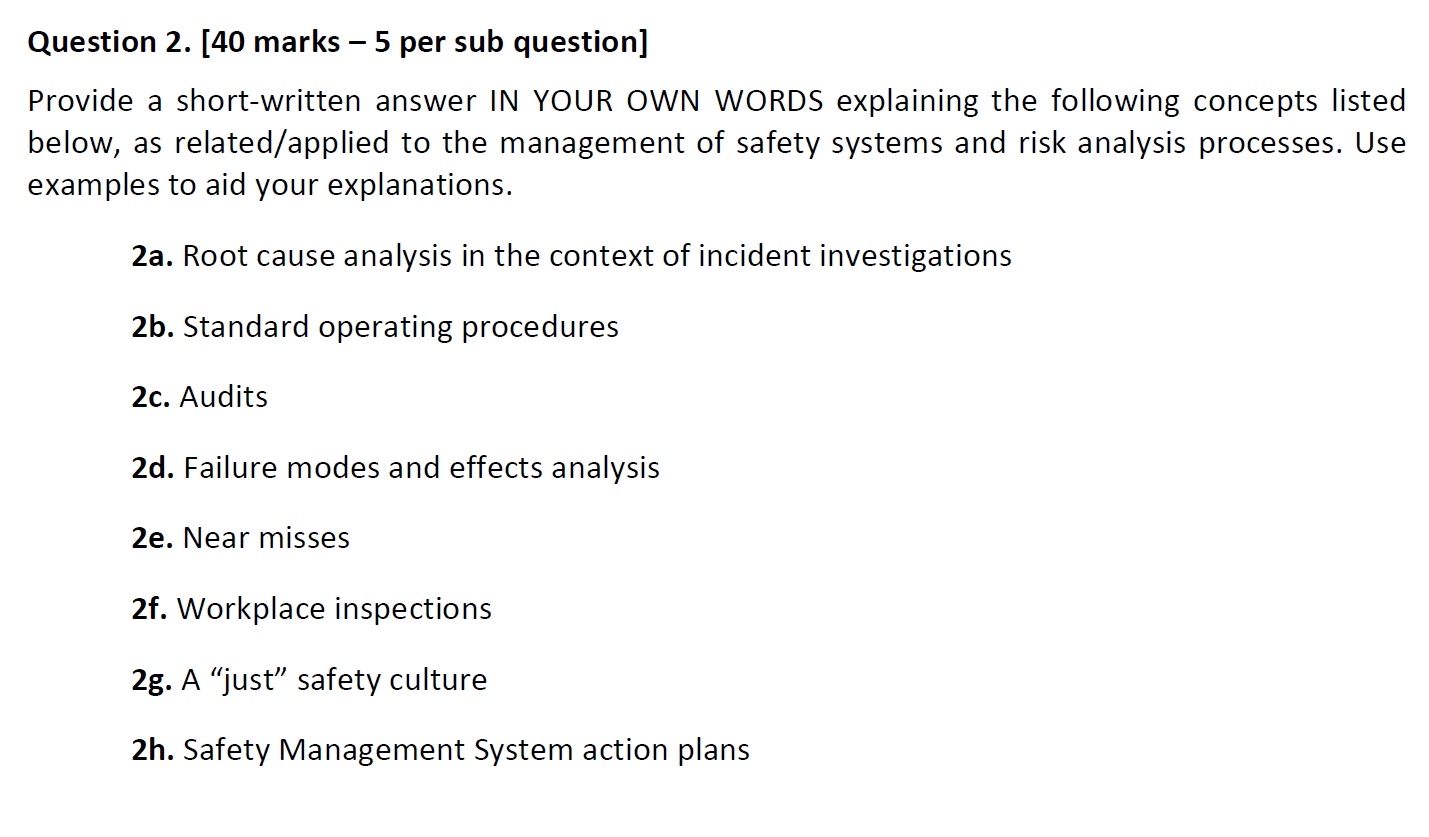 Question 2. [40 marks – 5 per sub question]

Provide a short-written answer IN YOUR OWN WORDS explaining the following concepts listed below, as related/applied to the management of safety systems and risk analysis processes. Use examples to aid your explanations.

2a. Root cause analysis in the context of incident investigations

2b. Standard operating procedures

2c. Audits

2d. Failure modes and effects analysis

2e. Near misses

2f. Workplace inspections

2g. A “just” safety culture

2h. Safety Management System action plans